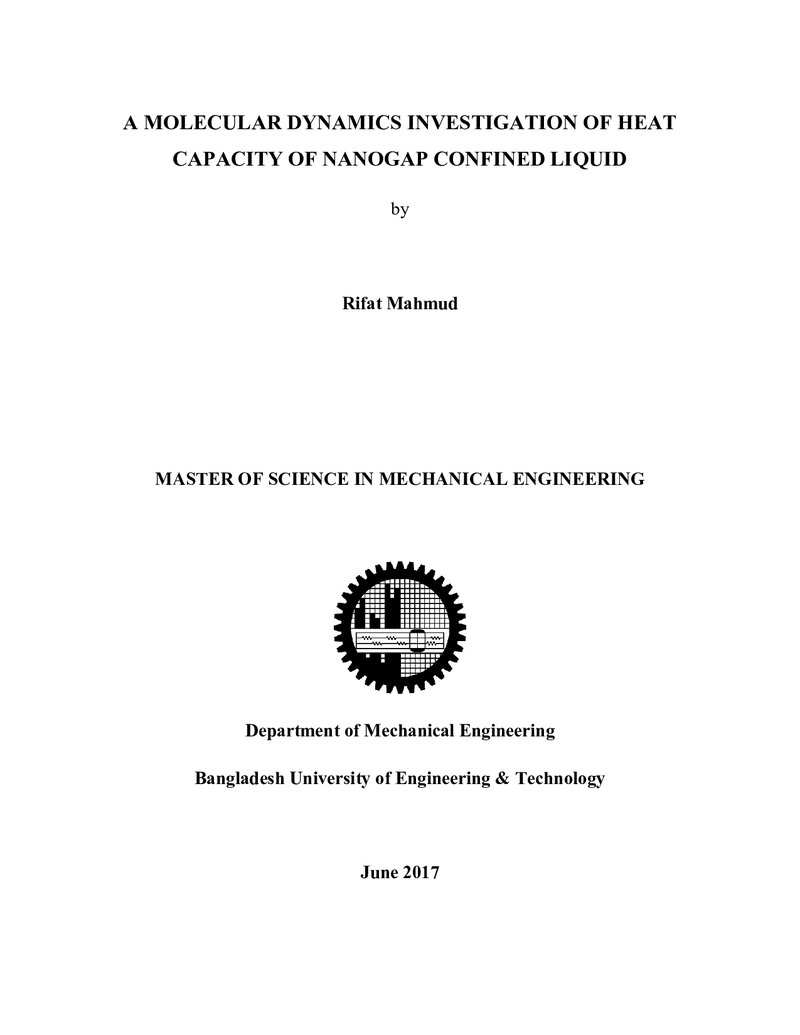 A MOLECULAR DYNAMICS INVESTIGATION OF HEAT CAPACITY OF NANOGAP CONFINED LIQUID

by

Rifat Mahmud

MASTER OF SCIENCE IN MECHANICAL ENGINEERING

Department of Mechanical Engineering

Bangladesh University of Engineering & Technology

June 2017